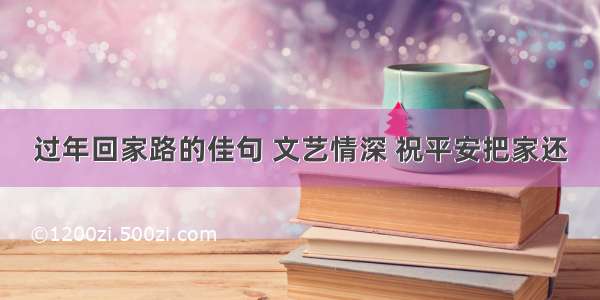 过年回家路的佳句 文艺情深 祝平安把家还

©1200zi.500zi.com